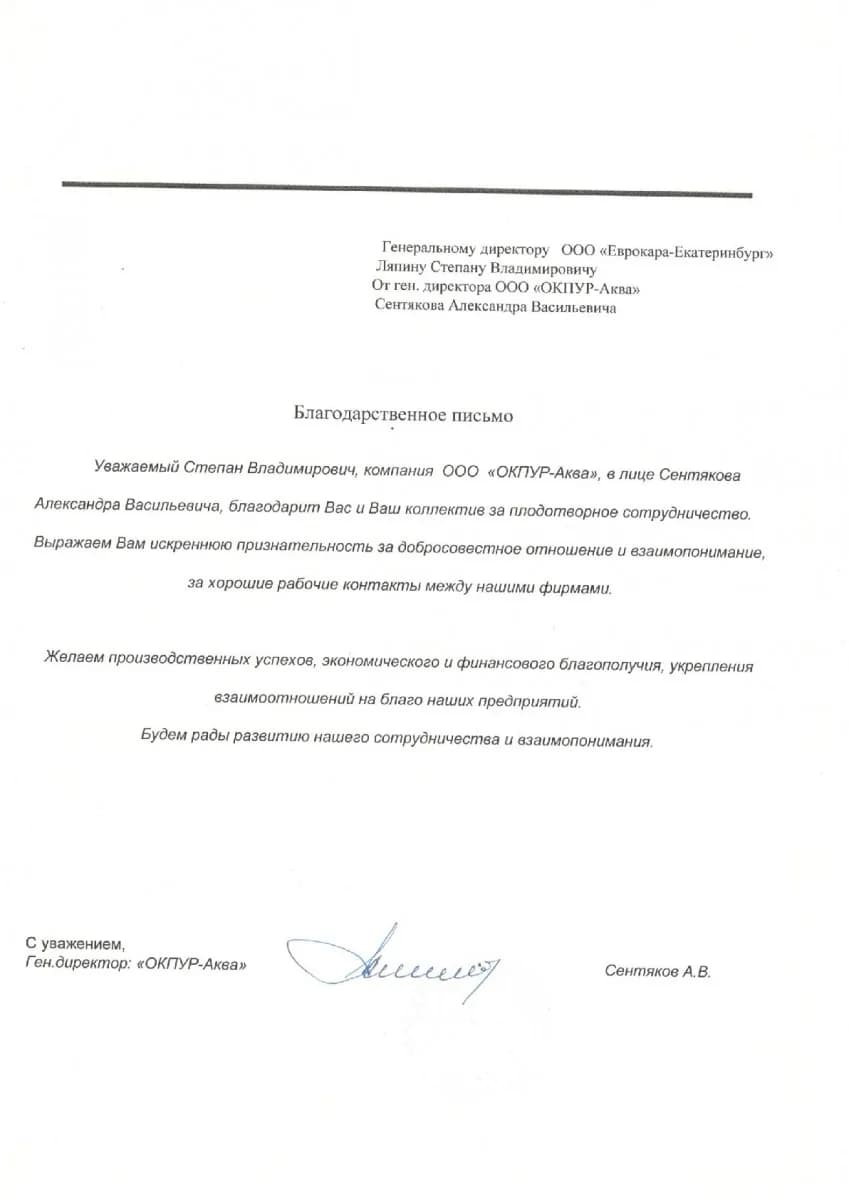 Генеральному директору ООО «Еврокара-Екатеринбург»
Ляпину Степану Владимировичу
От ген. директора ООО «ОКПУР-Аква»
Сентякова Александра Васильевича

Благодарственное письмо

Уважаемый Степан Владимирович, компания ООО «ОКПУР-Аква», в лице Сентякова Александра Васильевича, благодарит Вас и Ваш коллектив за плодотворное сотрудничество. Выражаем Вам искреннюю признательность за добросовестное отношение и взаимопонимание, за хорошие рабочие контакты между нашими фирмами.

Желаем производственных успехов, экономического и финансового благополучия, укрепления взаимоотношений на благо наших предприятий.
Будем рады развитию нашего сотрудничества и взаимопонимания.

С уважением,
Ген.директор: «ОКПУР-Аква»

Сентяков А.В.